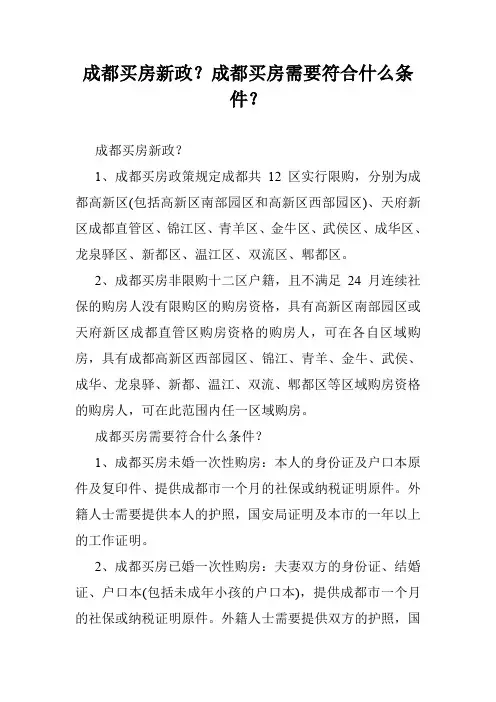 成都买房新政？成都买房需要符合什么条件？

成都买房新政？

1、成都买房政策规定成都共 12 区实行限购，分别为成都高新区(包括高新区南部园区和高新区西部园区)、天府新区成都直管区、锦江区、青羊区、金牛区、武侯区、成华区、龙泉驿区、新都区、温江区、双流区、郫都区。

2、成都买房非限购十二区户籍，且不满足 24 月连续社保的购房人没有限购区的购房资格，具有高新区南部园区或天府新区成都直管区购房资格的购房人，可在各自区域购房，具有成都高新区西部园区、锦江、青羊、金牛、武侯、成华、龙泉驿、新都、温江、双流、郫都区等区域购房资格的购房人，可在此范围内任一区域购房。

成都买房需要符合什么条件？

1、成都买房未婚一次性购房：本人的身份证及户口本原件及复印件、提供成都市一个月的社保或纳税证明原件。外籍人士需要提供本人的护照，国安局证明及本市的一年以上的工作证明。

2、成都买房已婚一次性购房：夫妻双方的身份证、结婚证、户口本(包括未成年小孩的户口本)，提供成都市一个月的社保或纳税证明原件。外籍人士需要提供双方的护照，国